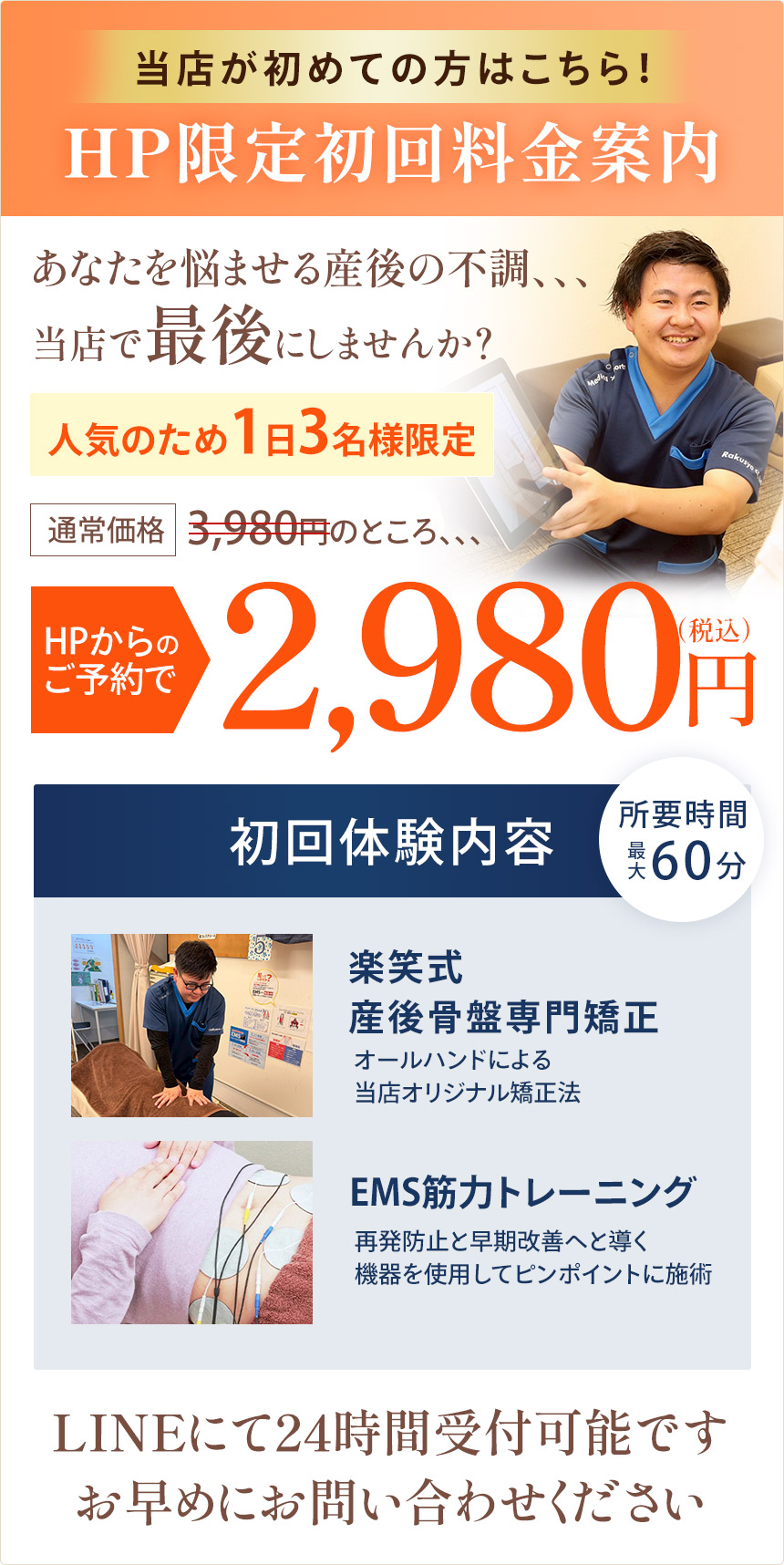 当店が初めての方はこちら!
HP限定初回料金案内

あなたを悩ませる産後の不調、、、
当店で最後にしませんか?

人気のため1日3名様限定

通常価格 3,980円のところ、、、

HPからのご予約で 2,980円（税込）

初回体験内容
所要時間 最大60分

楽笑式
産後骨盤専門矯正
オールハンドによる
当店オリジナル矯正法

EMS筋力トレーニング
再発防止と早期改善へと導く
機器を使用してピンポイントに施術

LINEにて24時間受付可能です
お早めにお問い合わせください